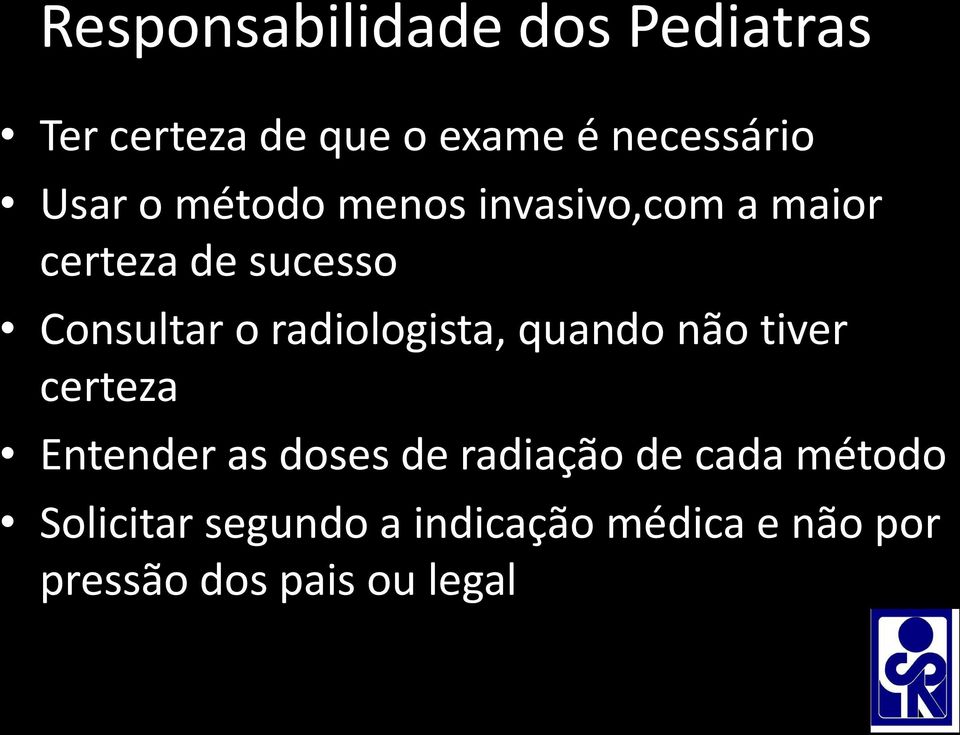 Responsabilidade dos Pediatras

• Ter certeza de que o exame é necessário
• Usar o método menos invasivo,com a maior certeza de sucesso
• Consultar o radiologista, quando não tiver certeza
• Entender as doses de radiação de cada método
• Solicitar segundo a indicação médica e não por pressão dos pais ou legal